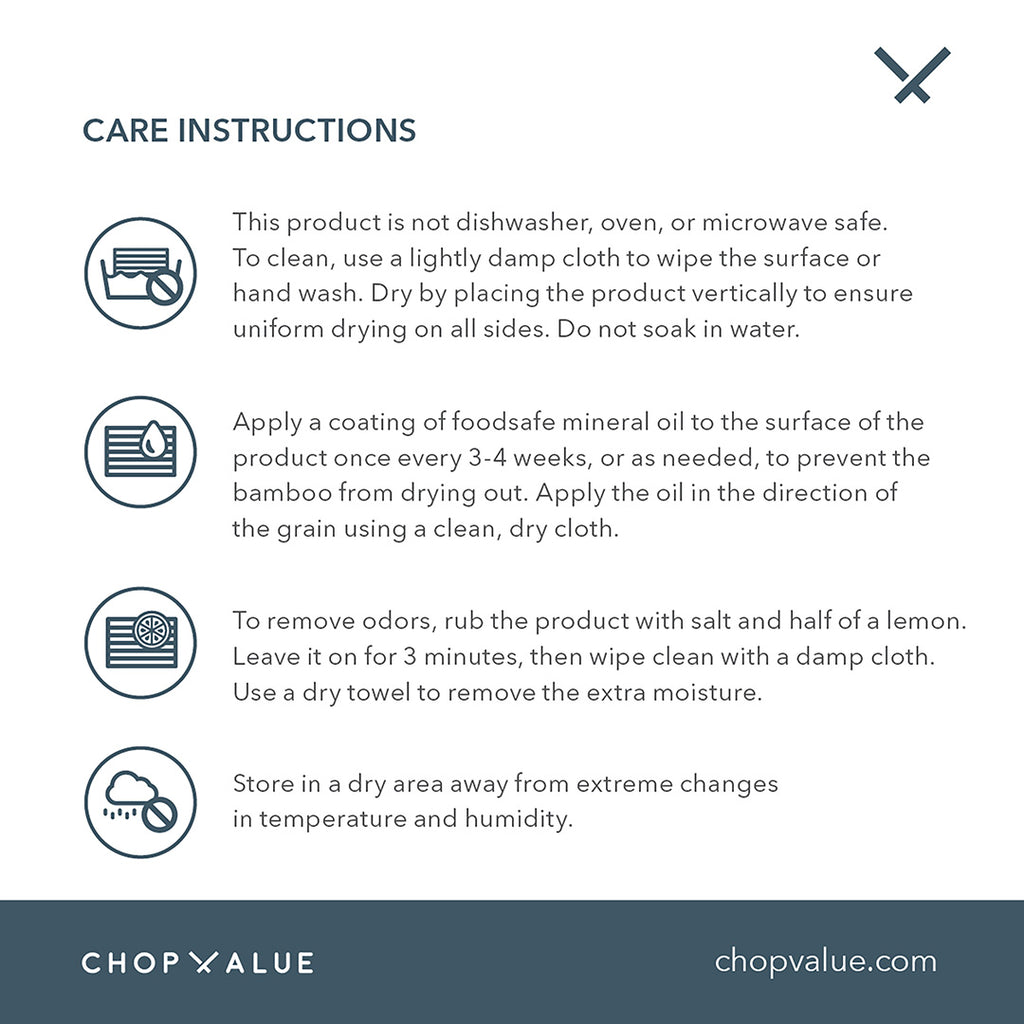 CARE INSTRUCTIONS

This product is not dishwasher, oven, or microwave safe. To clean, use a lightly damp cloth to wipe the surface or hand wash. Dry by placing the product vertically to ensure uniform drying on all sides. Do not soak in water.

Apply a coating of foodsafe mineral oil to the surface of the product once every 3-4 weeks, or as needed, to prevent the bamboo from drying out. Apply the oil in the direction of the grain using a clean, dry cloth.

To remove odors, rub the product with salt and half of a lemon. Leave it on for 3 minutes, then wipe clean with a damp cloth. Use a dry towel to remove the extra moisture.

Store in a dry area away from extreme changes in temperature and humidity.

CHOPVALUE

chopvalue.com